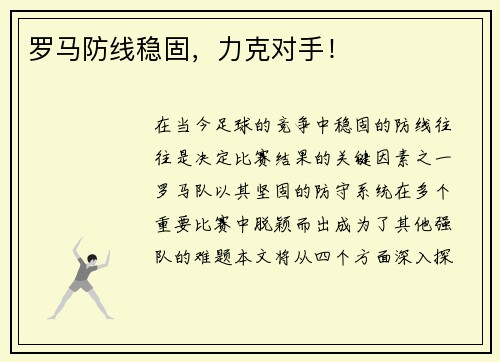 罗马防线稳固，力克对手！

在当今足球的竞争中稳固的防线往往是决定比赛结果的关键因素之一罗马队以其坚固的防守系统在多个重要比赛中脱颖而出成为了其他强队的难题本文将从四个方面深入探